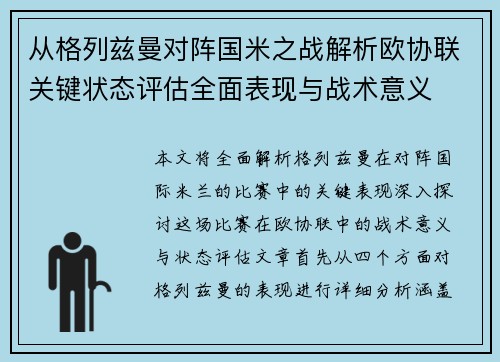 从格列兹曼对阵国米之战解析欧协联关键状态评估全面表现与战术意义

本文将全面解析格列兹曼在对阵国际米兰的比赛中的关键表现深入探讨这场比赛在欧协联中的战术意义与状态评估文章首先从四个方面对格列兹曼的表现进行详细分析涵盖